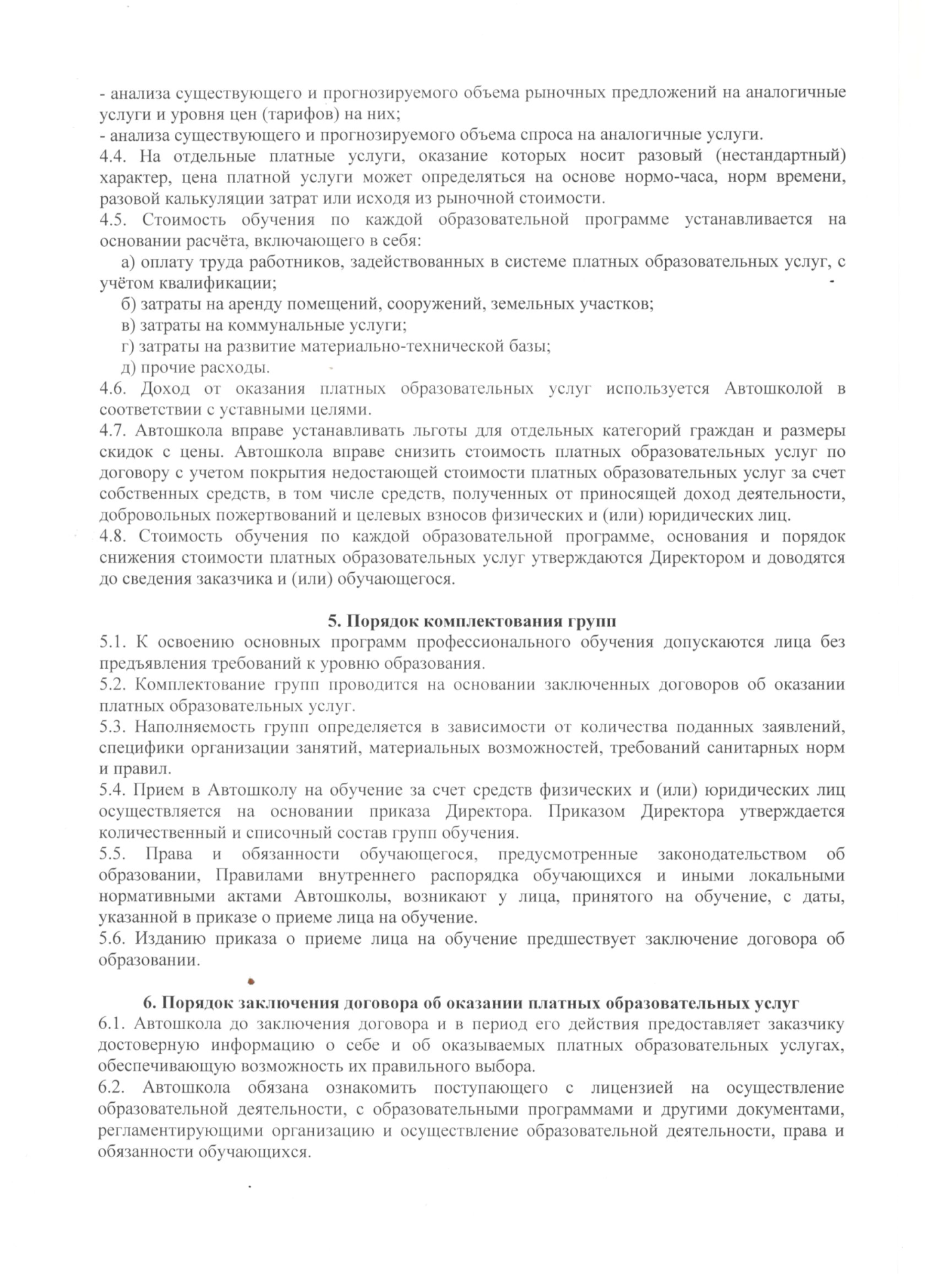 - анализа существующего и прогнозируемого объема рыночных предложений на аналогичные услуги и уровня цен (тарифов) на них;
- анализа существующего и прогнозируемого объема спроса на аналогичные услуги.
4.4. На отдельные платные услуги, оказание которых носит разовый (нестандартный) характер, цена платной услуги может определяться на основе нормо-часа, норм времени, разовой калькуляции затрат или исходя из рыночной стоимости.
4.5. Стоимость обучения по каждой образовательной программе устанавливается на основании расчёта, включающего в себя:
а) оплату труда работников, задействованных в системе платных образовательных услуг, с учётом квалификации;
б) затраты на аренду помещений, сооружений, земельных участков;
в) затраты на коммунальные услуги;
г) затраты на развитие материально-технической базы;
д) прочие расходы.
4.6. Доход от оказания платных образовательных услуг используется Автошколой в соответствии с уставными целями.
4.7. Автошкола вправе устанавливать льготы для отдельных категорий граждан и размеры скидок с цены. Автошкола вправе снизить стоимость платных образовательных услуг по договору с учетом покрытия недостающей стоимости платных образовательных услуг за счет собственных средств, в том числе средств, полученных от приносящей доход деятельности, добровольных пожертвований и целевых взносов физических и (или) юридических лиц.
4.8. Стоимость обучения по каждой образовательной программе, основания и порядок снижения стоимости платных образовательных услуг утверждаются Директором и доводятся до сведения заказчика и (или) обучающегося.

5. Порядок комплектования групп
5.1. К освоению основных программ профессионального обучения допускаются лица без предъявления требований к уровню образования.
5.2. Комплектование групп проводится на основании заключенных договоров об оказании платных образовательных услуг.
5.3. Наполняемость групп определяется в зависимости от количества поданных заявлений, специфики организации занятий, материальных возможностей, требований санитарных норм и правил.
5.4. Прием в Автошколу на обучение за счет средств физических и (или) юридических лиц осуществляется на основании приказа Директора. Приказом Директора утверждается количественный и списочный состав групп обучения.
5.5. Права и обязанности обучающегося, предусмотренные законодательством об образовании, Правилами внутреннего распорядка обучающихся и иными локальными нормативными актами Автошколы, возникают у лица, принятого на обучение, с даты, указанной в приказе о приеме лица на обучение.
5.6. Изданию приказа о приеме лица на обучение предшествует заключение договора об образовании.

6. Порядок заключения договора об оказании платных образовательных услуг
6.1. Автошкола до заключения договора и в период его действия предоставляет заказчику достоверную информацию о себе и об оказываемых платных образовательных услугах, обеспечивающую возможность их правильного выбора.
6.2. Автошкола обязана ознакомить поступающего с лицензией на осуществление образовательной деятельности, с образовательными программами и другими документами, регламентирующими организацию и осуществление образовательной деятельности, права и обязанности обучающихся.